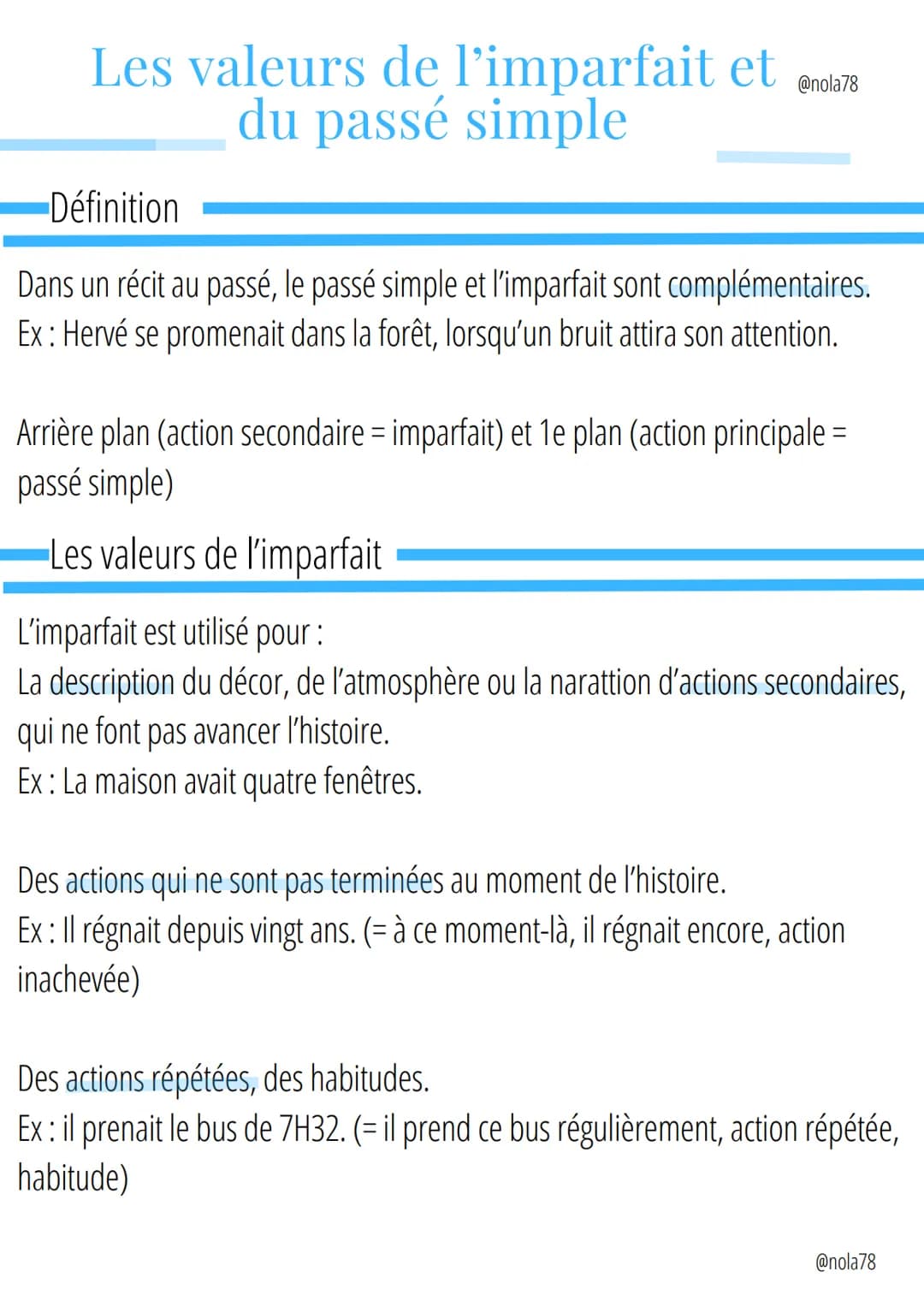 Les valeurs de l'imparfait et du passé simple

@nola78

Définition

Dans un récit au passé, le passé simple et l'imparfait sont complémentaires.
Ex : Hervé se promenait dans la forêt, lorsqu'un bruit attira son attention.

Arrière plan (action secondaire = imparfait) et 1e plan (action principale = passé simple)

Les valeurs de l'imparfait

L'imparfait est utilisé pour :
La description du décor, de l'atmosphère ou la narattion d'actions secondaires, qui ne font pas avancer l'histoire.
Ex : La maison avait quatre fenêtres.

Des actions qui ne sont pas terminées au moment de l'histoire.
Ex : Il régnait depuis vingt ans. (= à ce moment-là, il régnait encore, action inachevée)

Des actions répétées, des habitudes.
Ex : il prenait le bus de 7H32. (= il prend ce bus régulièrement, action répétée, habitude)

@nola78